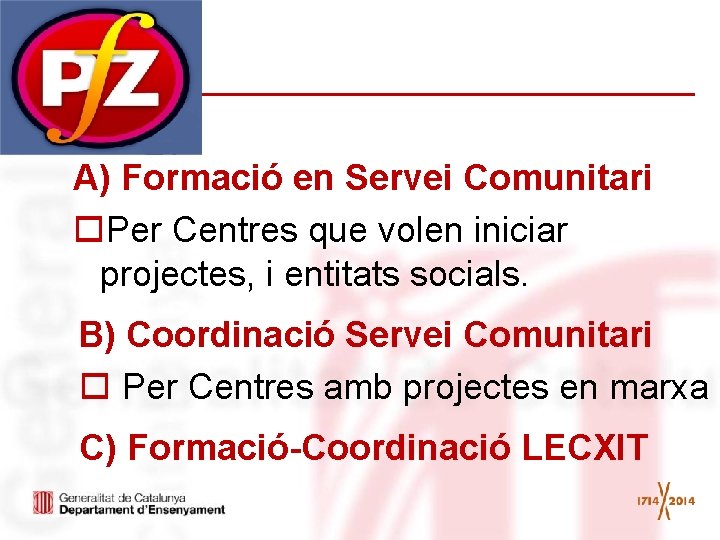 PfZ

A) Formació en Servei Comunitari

☐Per Centres que volen iniciar projectes, i entitats socials.

B) Coordinació Servei Comunitari

☐ Per Centres amb projectes en marxa

C) Formació-Coordinació LECXIT

Generalitat de Catalunya
Departament d'Ensenyament

1714 2014